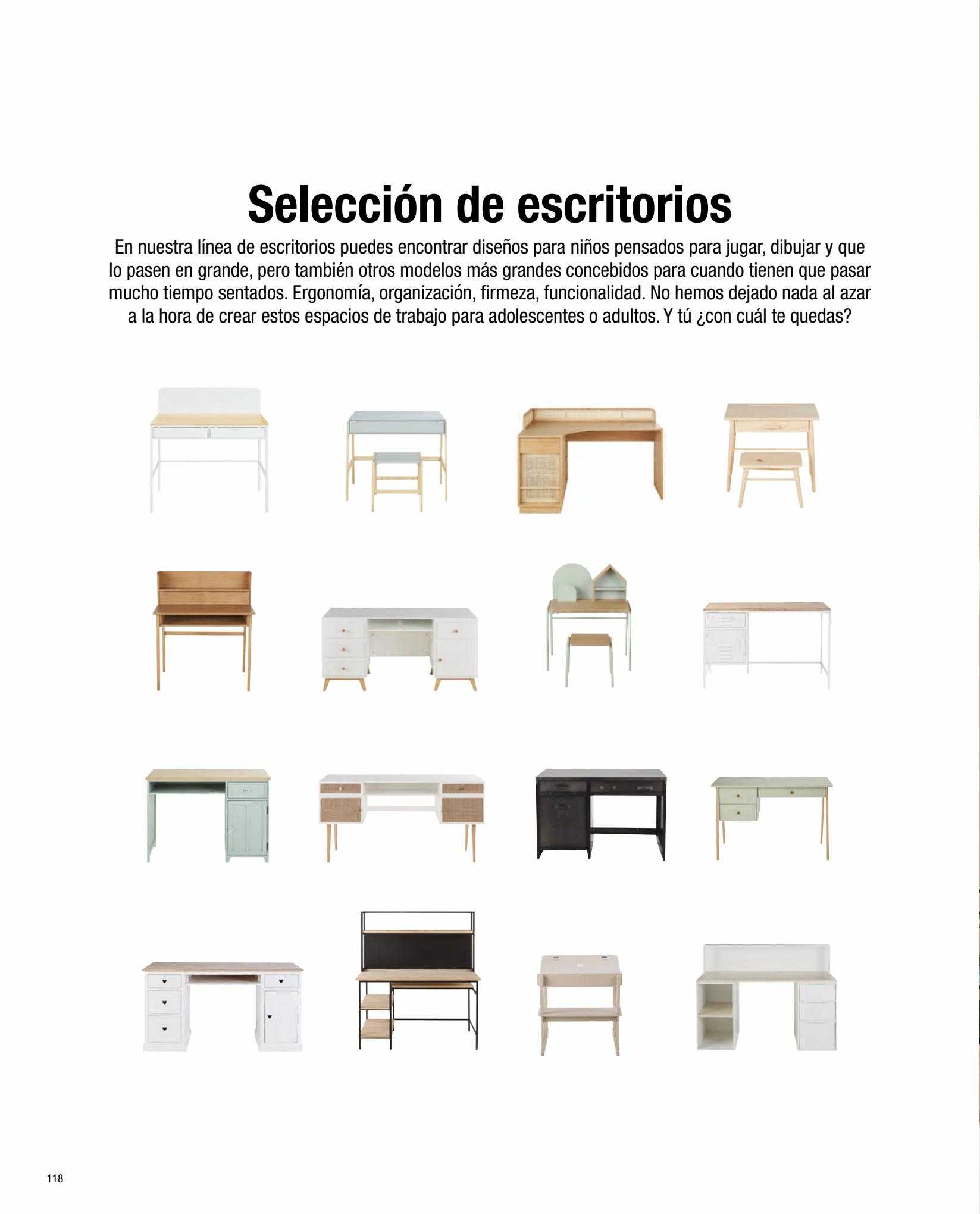 Selección de escritorios

En nuestra línea de escritorios puedes encontrar diseños para niños pensados para jugar, dibujar y que lo pasen en grande, pero también otros modelos más grandes concebidos para cuando tienen que pasar mucho tiempo sentados. Ergonomía, organización, firmeza, funcionalidad. No hemos dejado nada al azar a la hora de crear estos espacios de trabajo para adolescentes o adultos. Y tú ¿con cuál te quedas?

118